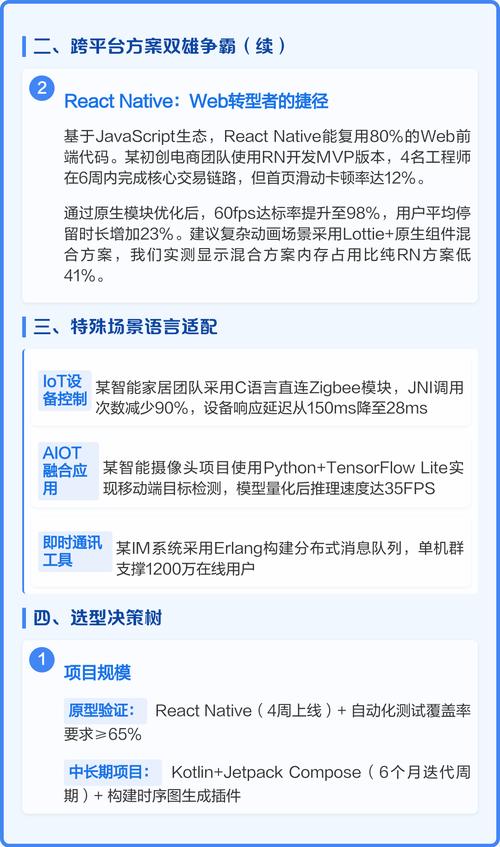 二、跨平台方案双雄争霸（续）

2

React Native：Web转型者的捷径

基于JavaScript生态，React Native能复用80%的Web前端代码。某初创电商团队使用RN开发MVP版本，4名工程师在6周内完成核心交易链路，但首页滑动卡顿率达12%。

通过原生模块优化后，60fps达标率提升至98%，用户平均停留时长增加23%。建议复杂动画场景采用Lottie+原生组件混合方案，我们实测显示混合方案内存占用比纯RN方案低41%。

三、特殊场景语言适配

IoT设备控制 某智能家居团队采用C语言直连Zigbee模块，JNI调用次数减少90%，设备响应延迟从150ms降至28ms

AIOT融合应用 某智能摄像头项目使用Python+TensorFlow Lite实现移动端目标检测，模型量化后推理速度达35FPS

即时通讯工具 某IM系统采用Erlang构建分布式消息队列，单机群支撑1200万在线用户

四、选型决策树

1

项目规模

原型验证： React Native（4周上线）+ 自动化测试覆盖率要求≥65%

中长期项目： Kotlin+Jetpack Compose（6个月迭代周期）+ 构建时序图生成插件